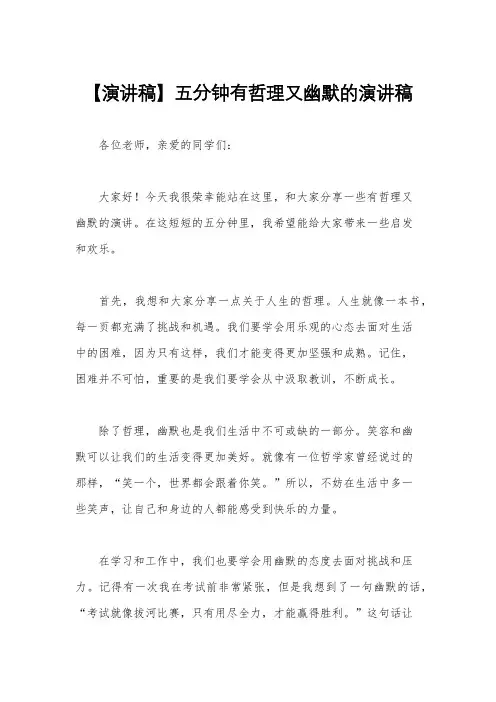 【演讲稿】五分钟有哲理又幽默的演讲稿

各位老师，亲爱的同学们：

大家好！今天我很荣幸能站在这里，和大家分享一些有哲理又幽默的演讲。在这短短的五分钟里，我希望能给大家带来一些启发和欢乐。

首先，我想和大家分享一点关于人生的哲理。人生就像一本书，每一页都充满了挑战和机遇。我们要学会用乐观的心态去面对生活中的困难，因为只有这样，我们才能变得更加坚强和成熟。记住，困难并不可怕，重要的是我们要学会从中汲取教训，不断成长。

除了哲理，幽默也是我们生活中不可或缺的一部分。笑容和幽默可以让我们的生活变得更加美好。就像有一位哲学家曾经说过的那样，“笑一个，世界都会跟着你笑。”所以，不妨在生活中多一些笑声，让自己和身边的人都能感受到快乐的力量。

在学习和工作中，我们也要学会用幽默的态度去面对挑战和压力。记得有一次我在考试前非常紧张，但是我想到了一句幽默的话，“考试就像拔河比赛，只有用尽全力，才能赢得胜利。”这句话让